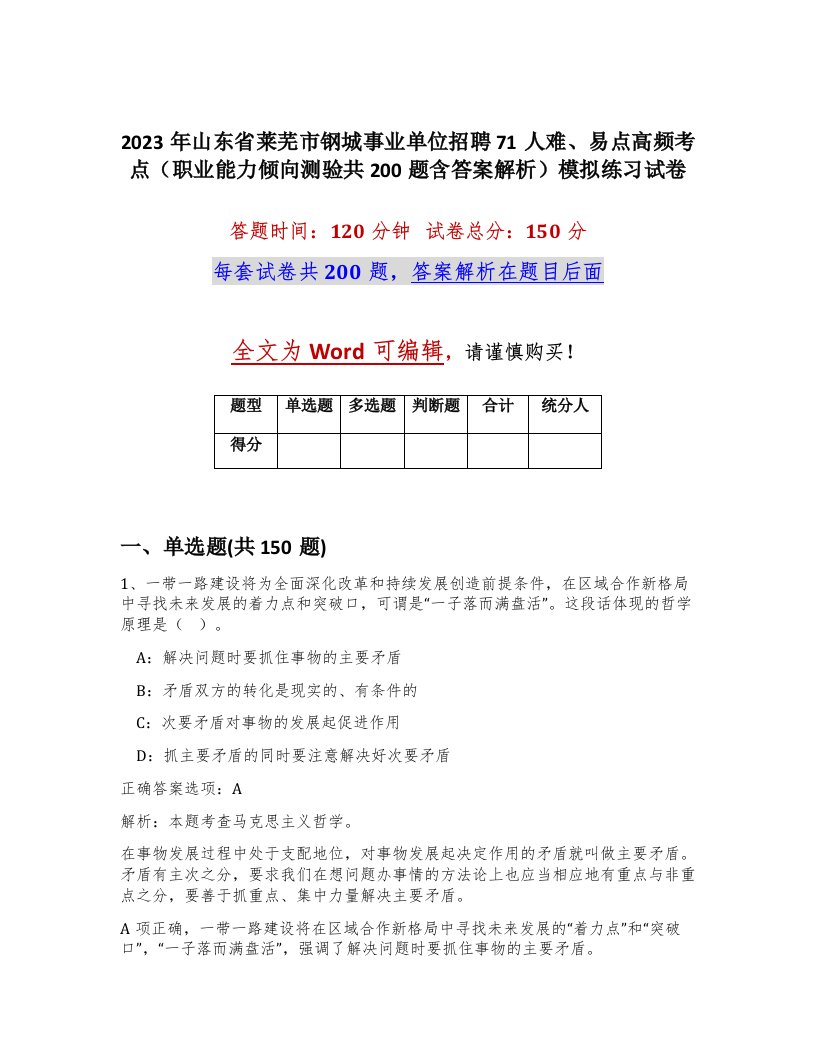 2023 年山东省莱芜市钢城事业单位招聘 71 人难、易点高频考点（职业能力倾向测验共 200 题含答案解析）模拟练习试卷

答题时间：120 分钟  试卷总分：150 分

每套试卷共 200 题，答案解析在题目后面

全文为 Word 可编辑，请谨慎购买！

| 题型 | 单选题 | 多选题 | 判断题 | 合计 | 统分人 |
|---|---|---|---|---|---|
| 得分 | | | | | |

一、单选题(共 150 题)

1、一带一路建设将为全面深化改革和持续发展创造前提条件，在区域合作新格局中寻找未来发展的着力点和突破口，可谓是“一子落而满盘活”。这段话体现的哲学原理是（ ）。

A：解决问题时要抓住事物的主要矛盾

B：矛盾双方的转化是现实的、有条件的

C：次要矛盾对事物的发展起促进作用

D：抓主要矛盾的同时要注意解决好次要矛盾

正确答案选项：A

解析：本题考查马克思主义哲学。

在事物发展过程中处于支配地位，对事物发展起决定作用的矛盾就叫做主要矛盾。矛盾有主次之分，要求我们在想问题办事情的方法论上也应当相应地有重点与非重点之分，要善于抓重点、集中力量解决主要矛盾。

A 项正确，一带一路建设将在区域合作新格局中寻找未来发展的“着力点”和“突破口”，“一子落而满盘活”，强调了解决问题时要抓住事物的主要矛盾。